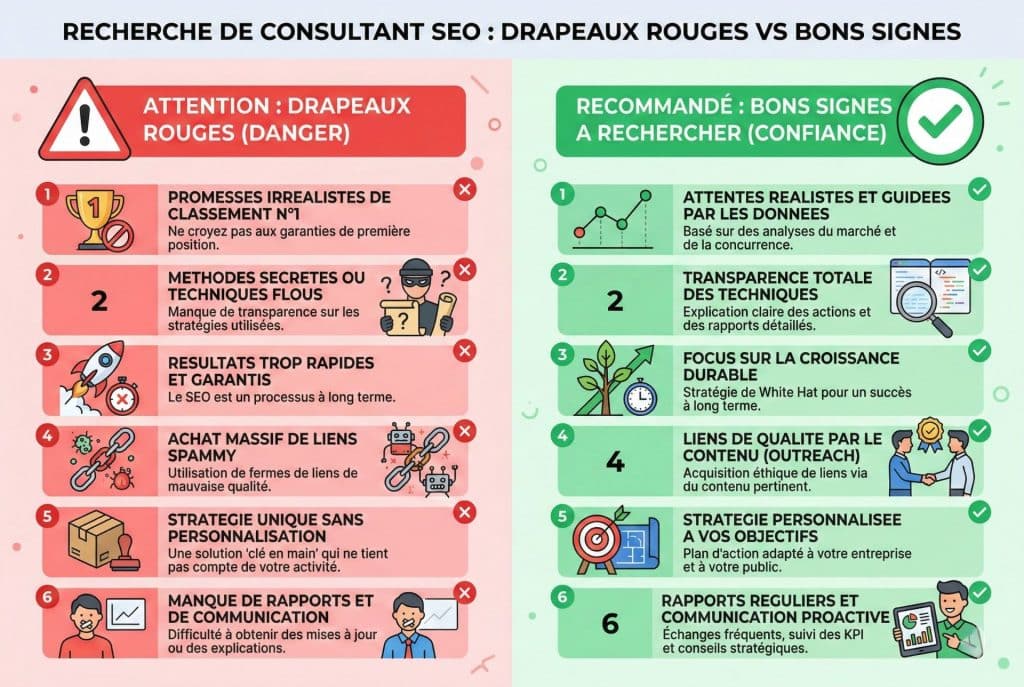 RECHERCHE DE CONSULTANT SEO : DRAPEAUX ROUGES VS BONS SIGNES

ATTENTION : DRAPEAUX ROUGES (DANGER)

1
PROMESSES IRREALISTES DE CLASSEMENT N°1
Ne croyez pas aux garanties de première position.

2
2
METHODES SECRETES OU TECHNIQUES FLOUS
Manque de transparence sur les stratégies utilisées.

3
RESULTATS TROP RAPIDES ET GARANTIS
Le SEO est un processus à long terme.

4
ACHAT MASSIF DE LIENS SPAMMY
Utilisation de fermes de liens de mauvaise qualité.

5
STRATEGIE UNIQUE SANS PERSONNALISATION
Une solution 'clé en main' qui ne tient pas compte de votre activité.

6
MANQUE DE RAPPORTS ET DE COMMUNICATION
Difficulté à obtenir des mises à jour ou des explications.

RECOMMANDÉ : BONS SIGNES A RECHERCHER (CONFIANCE)

1
ATTENTES REALISTES ET GUIDEES PAR LES DONNEES
Basé sur des analyses du marché et de la concurrence.

2
2
TRANSPARENCE TOTALE DES TECHNIQUES
Explication claire des actions et des rapports détaillés.

3
FOCUS SUR LA CROISSANCE DURABLE
Stratégie de White Hat pour un succès à long terme.

4
4
LIENS DE QUALITE PAR LE CONTENU (OUTREACH)
Acquisition éthique de liens via du contenu pertinent.

5
STRATEGIE PERSONNALISEE A VOS OBJECTIFS
Plan d'action adapté à votre entreprise et à votre public.

6
6
RAPPORTS REGULIERS ET COMMUNICATION PROACTIVE
Échanges fréquents, suivi des KPI et conseils stratégiques.